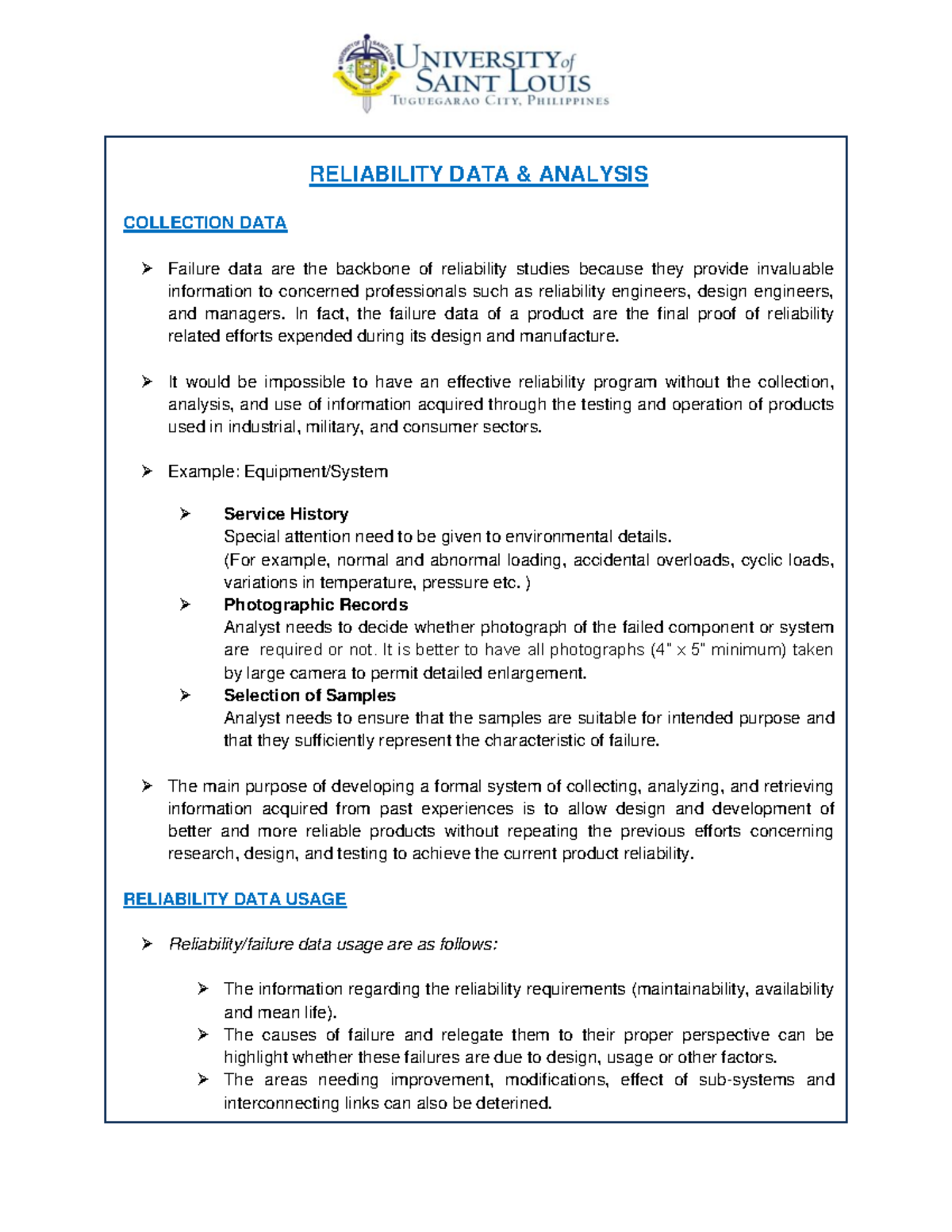 UNIVERSITY of SAINT LOUIS
TUGUEGARAO CITY, PHILIPPINES

RELIABILITY DATA & ANALYSIS

COLLECTION DATA

➢ Failure data are the backbone of reliability studies because they provide invaluable information to concerned professionals such as reliability engineers, design engineers, and managers. In fact, the failure data of a product are the final proof of reliability related efforts expended during its design and manufacture.

➢ It would be impossible to have an effective reliability program without the collection, analysis, and use of information acquired through the testing and operation of products used in industrial, military, and consumer sectors.

➢ Example: Equipment/System

➢ Service History
Special attention need to be given to environmental details.
(For example, normal and abnormal loading, accidental overloads, cyclic loads, variations in temperature, pressure etc. )
➢ Photographic Records
Analyst needs to decide whether photograph of the failed component or system are required or not. It is better to have all photographs (4" x 5" minimum) taken by large camera to permit detailed enlargement.
➢ Selection of Samples
Analyst needs to ensure that the samples are suitable for intended purpose and that they sufficiently represent the characteristic of failure.

➢ The main purpose of developing a formal system of collecting, analyzing, and retrieving information acquired from past experiences is to allow design and development of better and more reliable products without repeating the previous efforts concerning research, design, and testing to achieve the current product reliability.

RELIABILITY DATA USAGE

➢ Reliability/failure data usage are as follows:

➢ The information regarding the reliability requirements (maintainability, availability and mean life).
➢ The causes of failure and relegate them to their proper perspective can be highlight whether these failures are due to design, usage or other factors.
➢ The areas needing improvement, modifications, effect of sub-systems and interconnecting links can also be deterined.